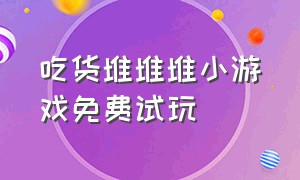 吃货堆堆堆小游戏免费试玩